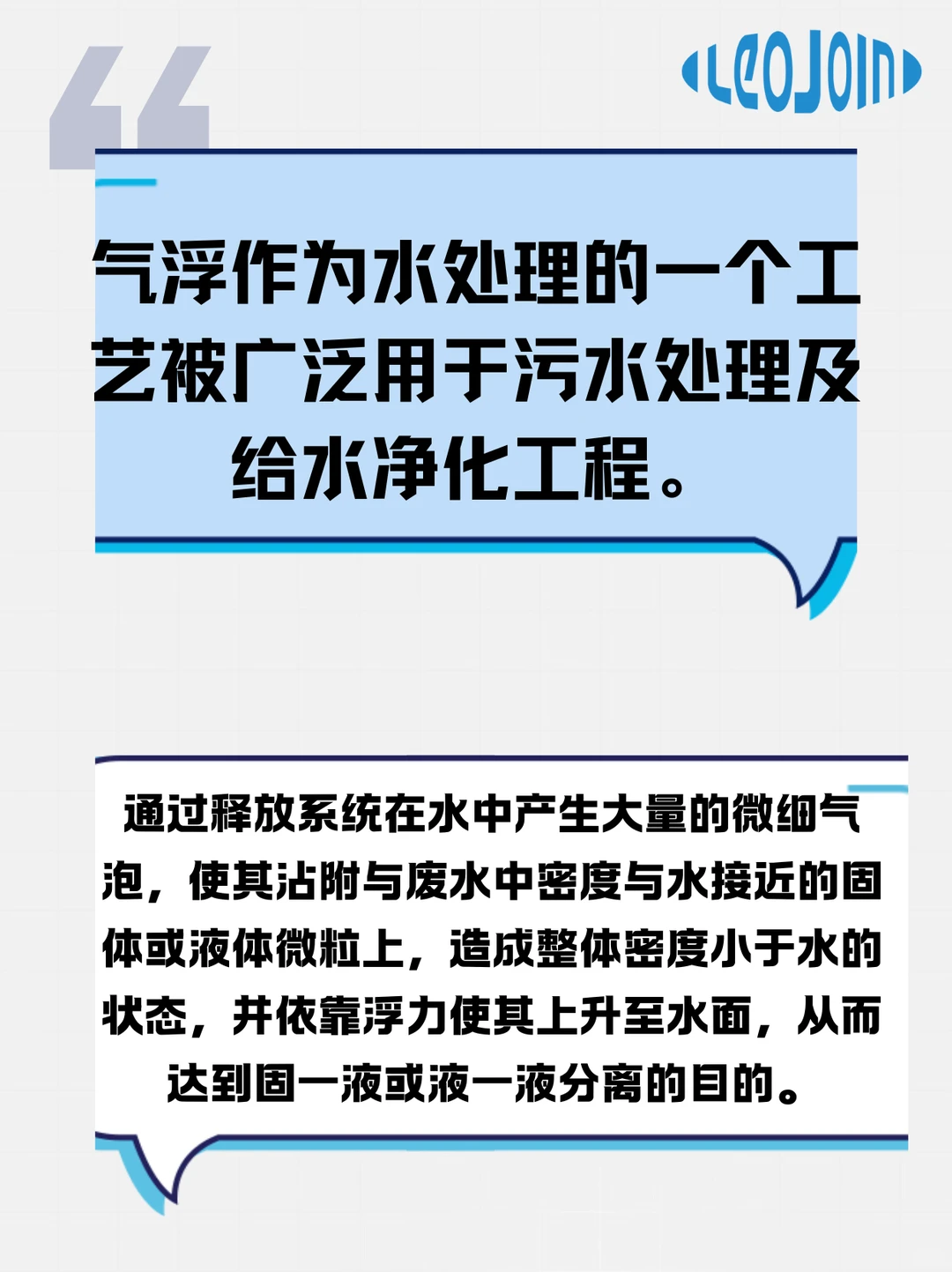 LeoJoin

气浮作为水处理的一个工艺被广泛用于污水处理及给水净化工程。

通过释放系统在水中产生大量的微细气泡，使其沾附与废水中密度与水接近的固体或液体微粒上，造成整体密度小于水的状态，并依靠浮力使其上升至水面，从而达到固一液或液一液分离的目的。